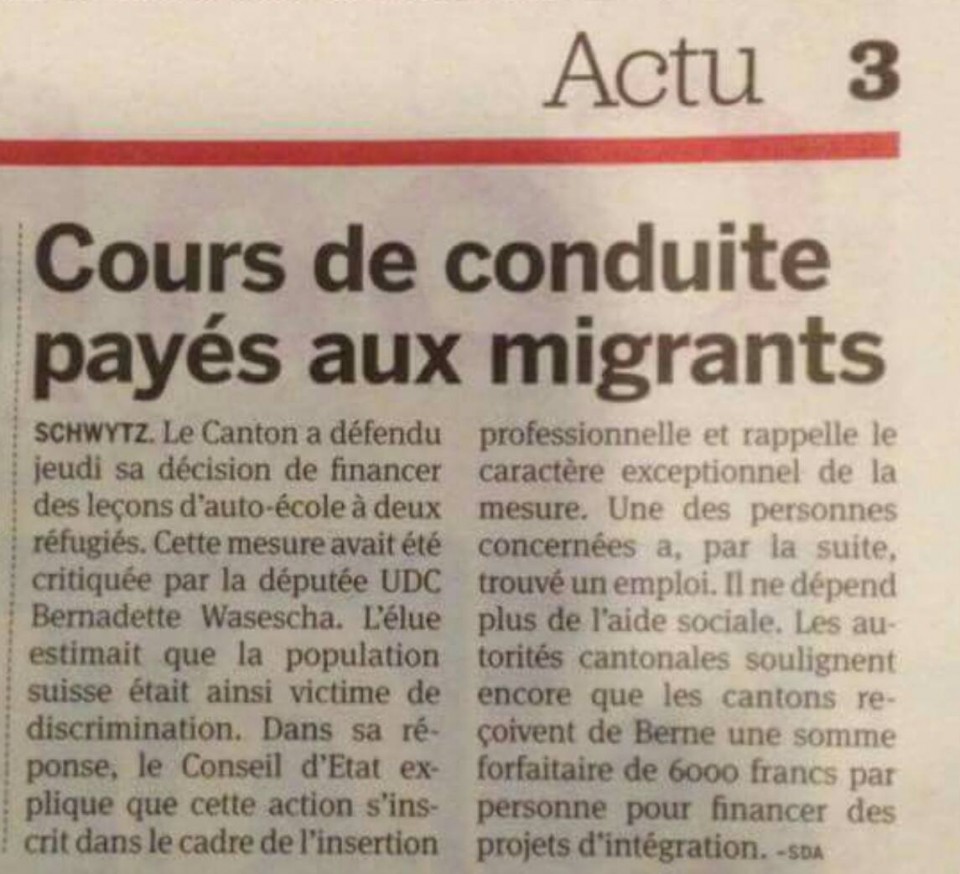 Actu 3

Cours de conduite payés aux migrants

SCHWYTZ. Le Canton a défendu jeudi sa décision de financer des leçons d'auto-école à deux réfugiés. Cette mesure avait été critiquée par la députée UDC Bernadette Wasescha. L'élue estimait que la population suisse était ainsi victime de discrimination. Dans sa réponse, le Conseil d'Etat explique que cette action s'inscrit dans le cadre de l'insertion professionnelle et rappelle le caractère exceptionnel de la mesure. Une des personnes concernées a, par la suite, trouvé un emploi. Il ne dépend plus de l'aide sociale. Les autorités cantonales soulignent encore que les cantons reçoivent de Berne une somme forfaitaire de 6000 francs par personne pour financer des projets d'intégration. -SDA